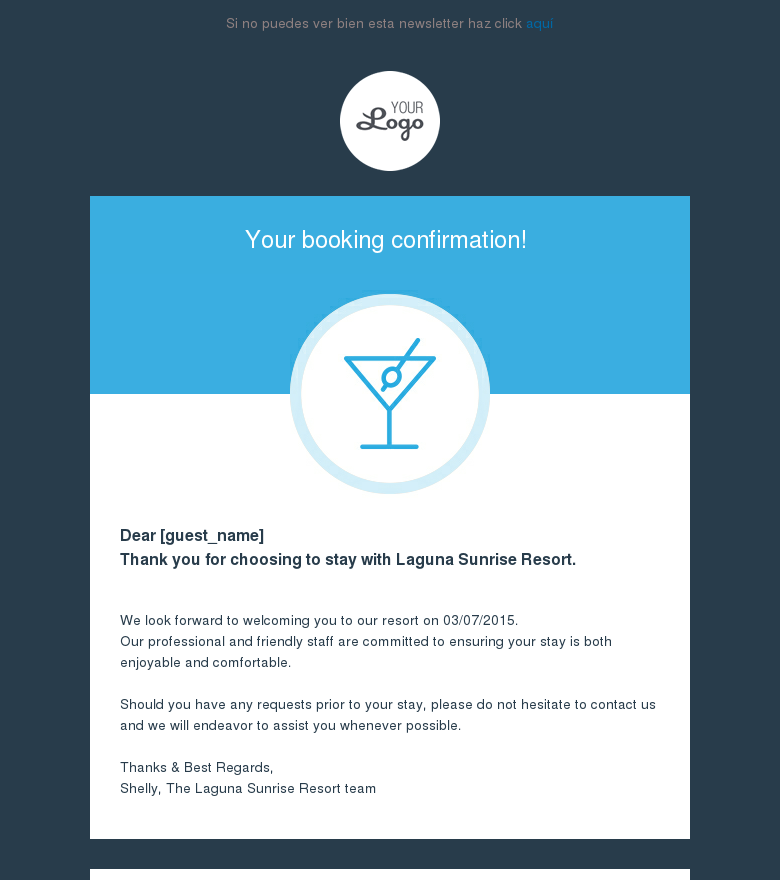 Si no puedes ver bien esta newsletter haz click aquí

YOUR Logo

Your booking confirmation!

Dear [guest_name]
Thank you for choosing to stay with Laguna Sunrise Resort.

We look forward to welcoming you to our resort on 03/07/2015.
Our professional and friendly staff are committed to ensuring your stay is both enjoyable and comfortable.

Should you have any requests prior to your stay, please do not hesitate to contact us and we will endeavor to assist you whenever possible.

Thanks & Best Regards,
Shelly, The Laguna Sunrise Resort team